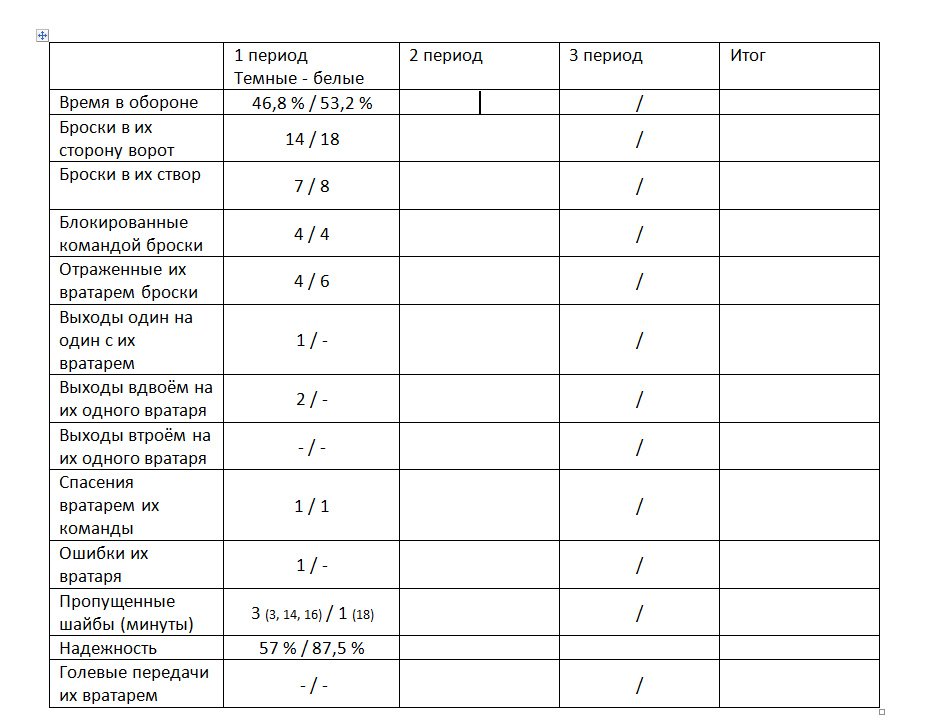 |  | 1 период Темные - белые | 2 период | 3 период | Итог |
|---|---|---|---|---|
| Время в обороне | 46,8 % / 53,2 % |  | / |  |
| Броски в их сторону ворот | 14 / 18 |  | / |  |
| Броски в их створ | 7 / 8 |  | / |  |
| Блокированные командой броски | 4 / 4 |  | / |  |
| Отраженные их вратарем броски | 4 / 6 |  | / |  |
| Выходы один на один с их вратарем | 1 / - |  | / |  |
| Выходы вдвоём на их одного вратаря | 2 / - |  | / |  |
| Выходы втроём на их одного вратаря | - / - |  | / |  |
| Спасения вратарем их команды | 1 / 1 |  | / |  |
| Ошибки их вратаря | 1 / - |  | / |  |
| Пропущенные шайбы (минуты) | 3 (3, 14, 16) / 1 (18) |  | / |  |
| Надежность | 57 % / 87,5 % |  |  |  |
| Голевые передачи их вратарем | - / - |  | / |  |